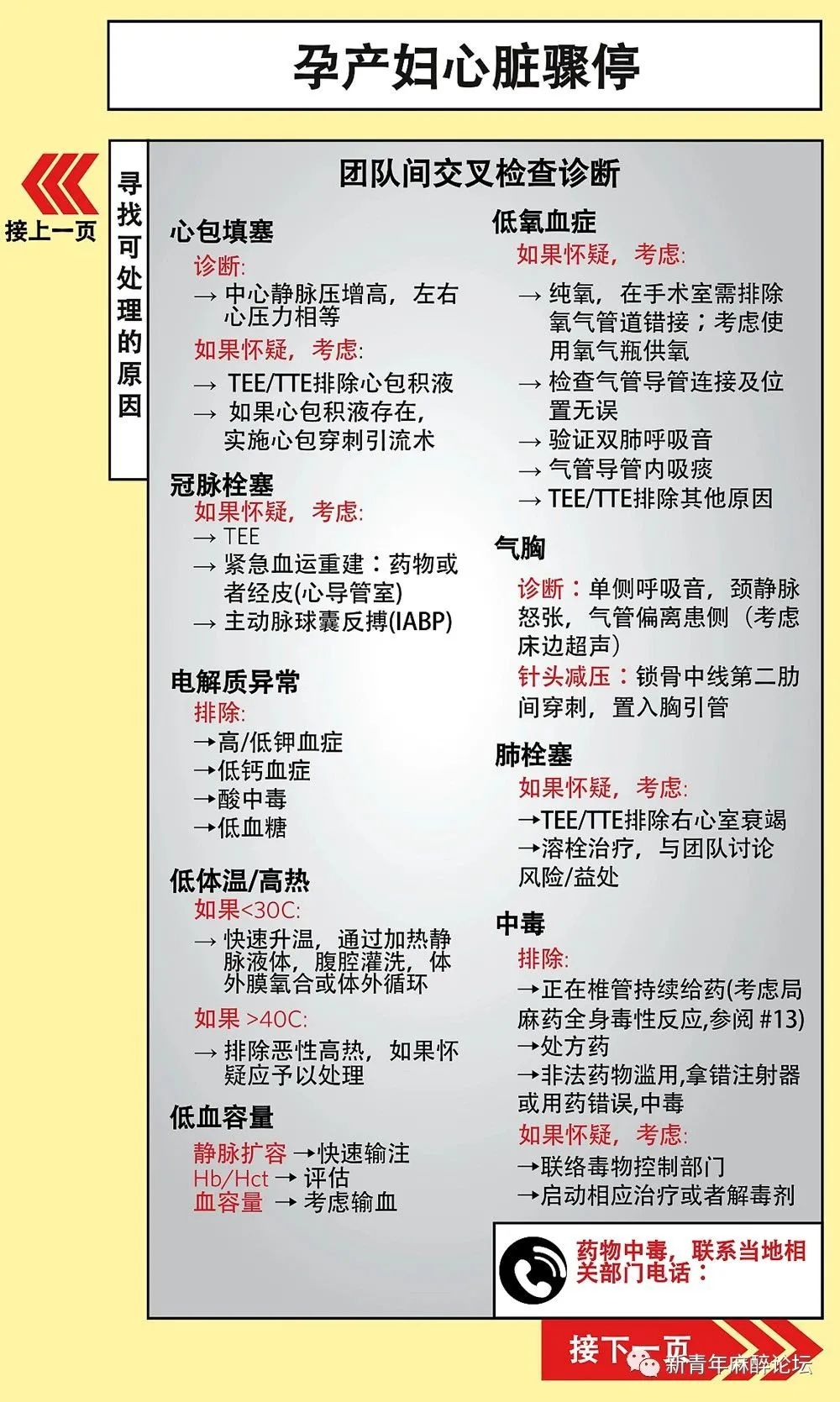 孕产妇心脏骤停

接上一页

寻找可处理的原因

团队间交叉检查诊断

心包填塞
诊断:
→ 中心静脉压增高，左右心压力相等
如果怀疑，考虑:
→ TEE/TTE排除心包积液
→ 如果心包积液存在，实施心包穿刺引流术

冠脉栓塞
如果怀疑，考虑:
→ TEE
→ 紧急血运重建：药物或者经皮(心导管室)
→ 主动脉球囊反搏(IABP)

电解质异常
排除:
→高/低钾血症
→低钙血症
→酸中毒
→低血糖

低体温/高热
如果<30C:
→ 快速升温，通过加热静脉液体，腹腔灌洗，体外膜氧合或体外循环
如果 >40C:
→ 排除恶性高热，如果怀疑应予以处理

低血容量
静脉扩容 →快速输注
Hb/Hct → 评估
血容量 → 考虑输血

低氧血症
如果怀疑，考虑:
→ 纯氧，在手术室需排除氧气管道错接；考虑使用氧气瓶供氧
→ 检查气管导管连接及位置无误
→ 验证双肺呼吸音
→ 气管导管内吸痰
→ TEE/TTE排除其他原因

气胸
诊断：单侧呼吸音，颈静脉怒张，气管偏离患侧（考虑床边超声）
针头减压：锁骨中线第二肋间穿刺，置入胸引管

肺栓塞
如果怀疑，考虑:
→TEE/TTE排除右心室衰竭
→溶栓治疗，与团队讨论风险/益处

中毒
排除:
→正在椎管持续给药(考虑局麻药全身毒性反应,参阅 #13)
→处方药
→非法药物滥用,拿错注射器或用药错误,中毒
如果怀疑，考虑:
→联络毒物控制部门
→启动相应治疗或者解毒剂

药物中毒，联系当地相关部门电话：

接下一页

新青年麻醉论坛